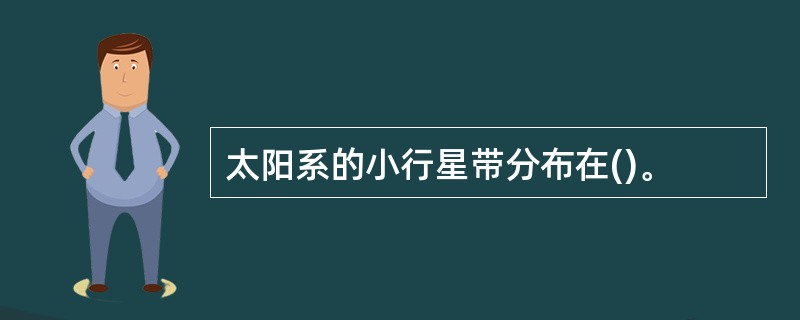 太阳系的小行星带分布在()。